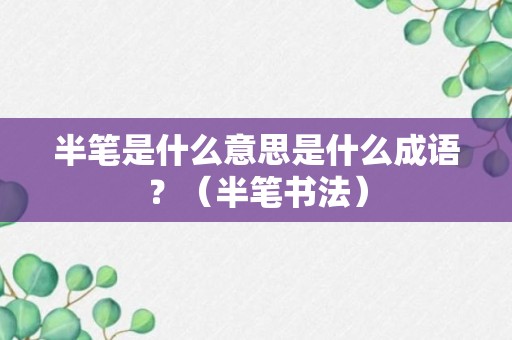 半笔是什么意思是什么成语？（半笔书法）